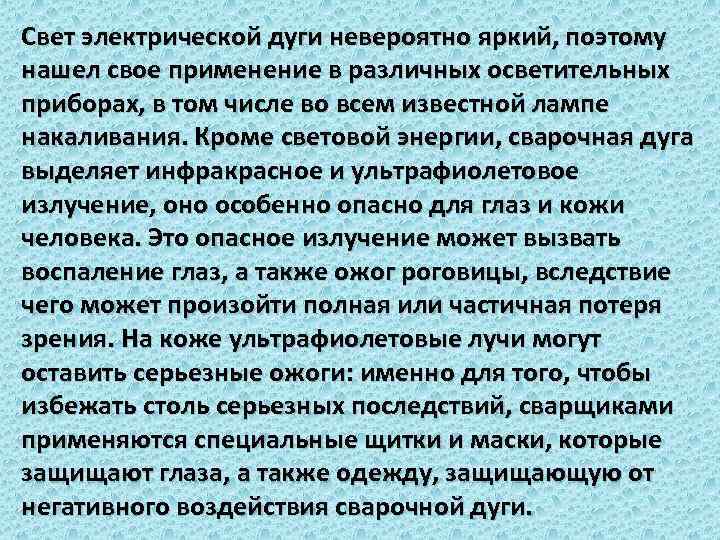 Свет электрической дуги невероятно яркий, поэтому нашел свое применение в различных осветительных приборах, в том числе во всем известной лампе накаливания. Кроме световой энергии, сварочная дуга выделяет инфракрасное и ультрафиолетовое излучение, оно особенно опасно для глаз и кожи человека. Это опасное излучение может вызвать воспаление глаз, а также ожог роговицы, вследствие чего может произойти полная или частичная потеря зрения. На коже ультрафиолетовые лучи могут оставить серьезные ожоги: именно для того, чтобы избежать столь серьезных последствий, сварщиками применяются специальные щитки и маски, которые защищают глаза, а также одежду, защищающую от негативного воздействия сварочной дуги.